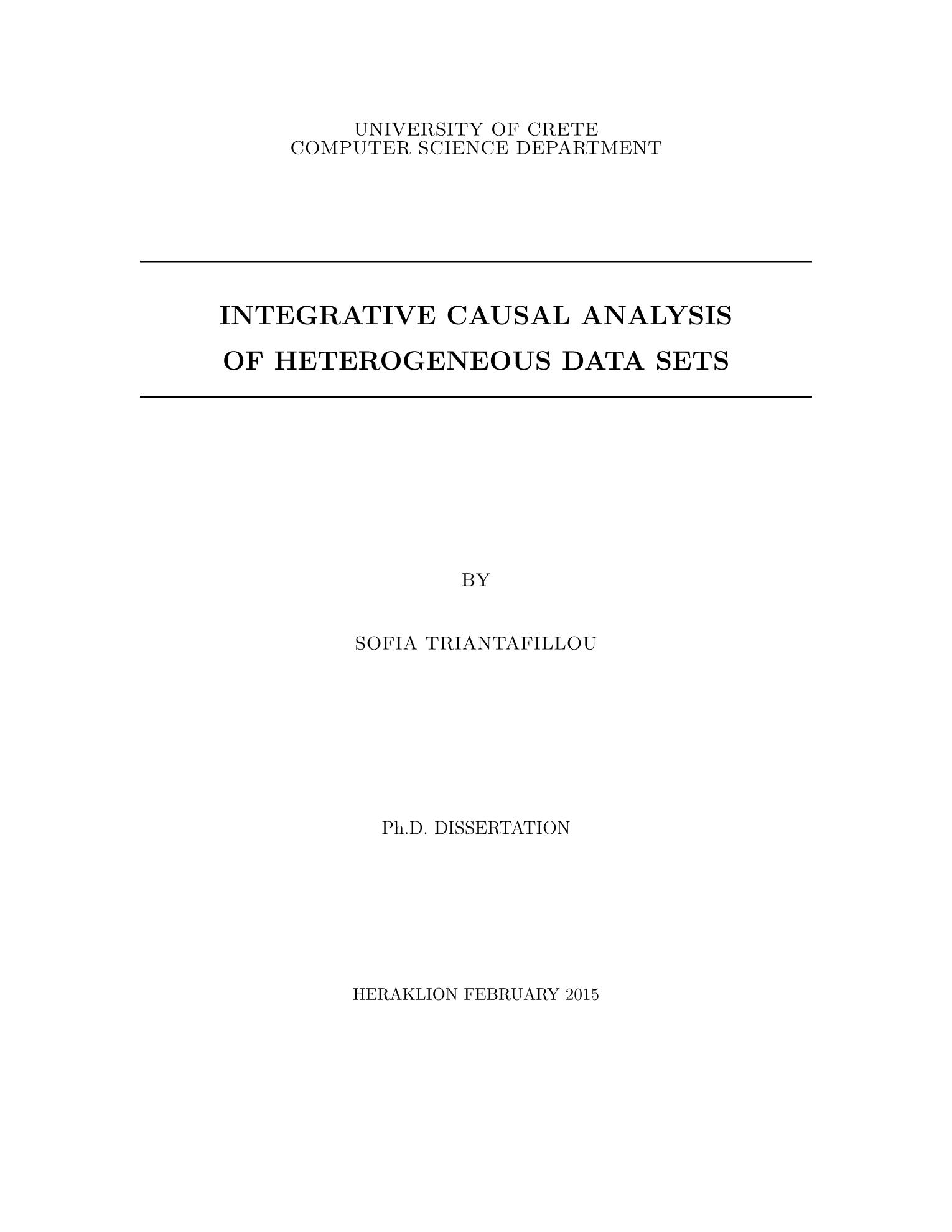 UNIVERSITY OF CRETE
COMPUTER SCIENCE DEPARTMENT

INTEGRATIVE CAUSAL ANALYSIS OF HETEROGENEOUS DATA SETS

BY

SOFIA TRIANTAFILLOU

Ph.D. DISSERTATION

HERAKLION FEBRUARY 2015